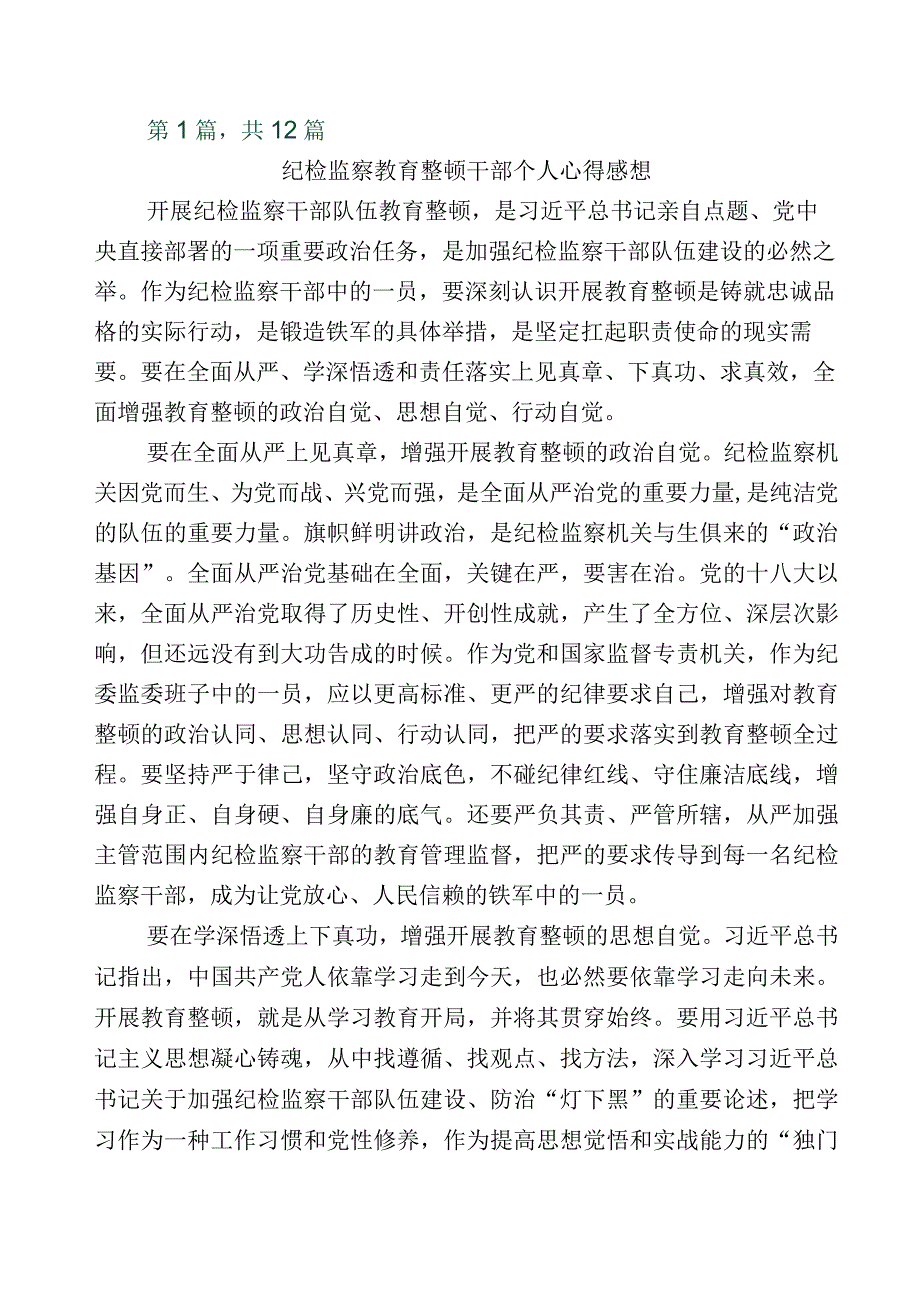 第1篇，共12篇

纪检监察教育整顿干部个人心得感想

开展纪检监察干部队伍教育整顿，是习近平总书记亲自点题、党中央直接部署的一项重要政治任务，是加强纪检监察干部队伍建设的必然之举。作为纪检监察干部中的一员，要深刻认识开展教育整顿是铸就忠诚品格的实际行动，是锻造铁军的具体举措，是坚定扛起职责使命的现实需要。要在全面从严、学深悟透和责任落实上见真章、下真功、求真效，全面增强教育整顿的政治自觉、思想自觉、行动自觉。

要在全面从严上见真章，增强开展教育整顿的政治自觉。纪检监察机关因党而生、为党而战、兴党而强，是全面从严治党的重要力量，是纯洁党的队伍的重要力量。旗帜鲜明讲政治，是纪检监察机关与生俱来的“政治基因”。全面从严治党基础在全面，关键在严，要害在治。党的十八大以来，全面从严治党取得了历史性、开创性成就，产生了全方位、深层次影响，但还远没有到大功告成的时候。作为党和国家监督专责机关，作为纪委监委班子中的一员，应以更高标准、更严的纪律要求自己，增强对教育整顿的政治认同、思想认同、行动认同，把严的要求落实到教育整顿全过程。要坚持严于律己，坚守政治底色，不碰纪律红线、守住廉洁底线，增强自身正、自身硬、自身廉的底气。还要严负其责、严管所辖，从严加强主管范围内纪检监察干部的教育管理监督，把严的要求传导到每一名纪检监察干部，成为让党放心、人民信赖的铁军中的一员。

要在学深悟透上下真功，增强开展教育整顿的思想自觉。习近平总书记指出，中国共产党人依靠学习走到今天，也必然要依靠学习走向未来。开展教育整顿，就是从学习教育开局，并将其贯穿始终。要用习近平总书记主义思想凝心铸魂，从中找遵循、找观点、找方法，深入学习习近平总书记关于加强纪检监察干部队伍建设、防治“灯下黑”的重要论述，把学习作为一种工作习惯和党性修养，作为提高思想觉悟和实战能力的“独门